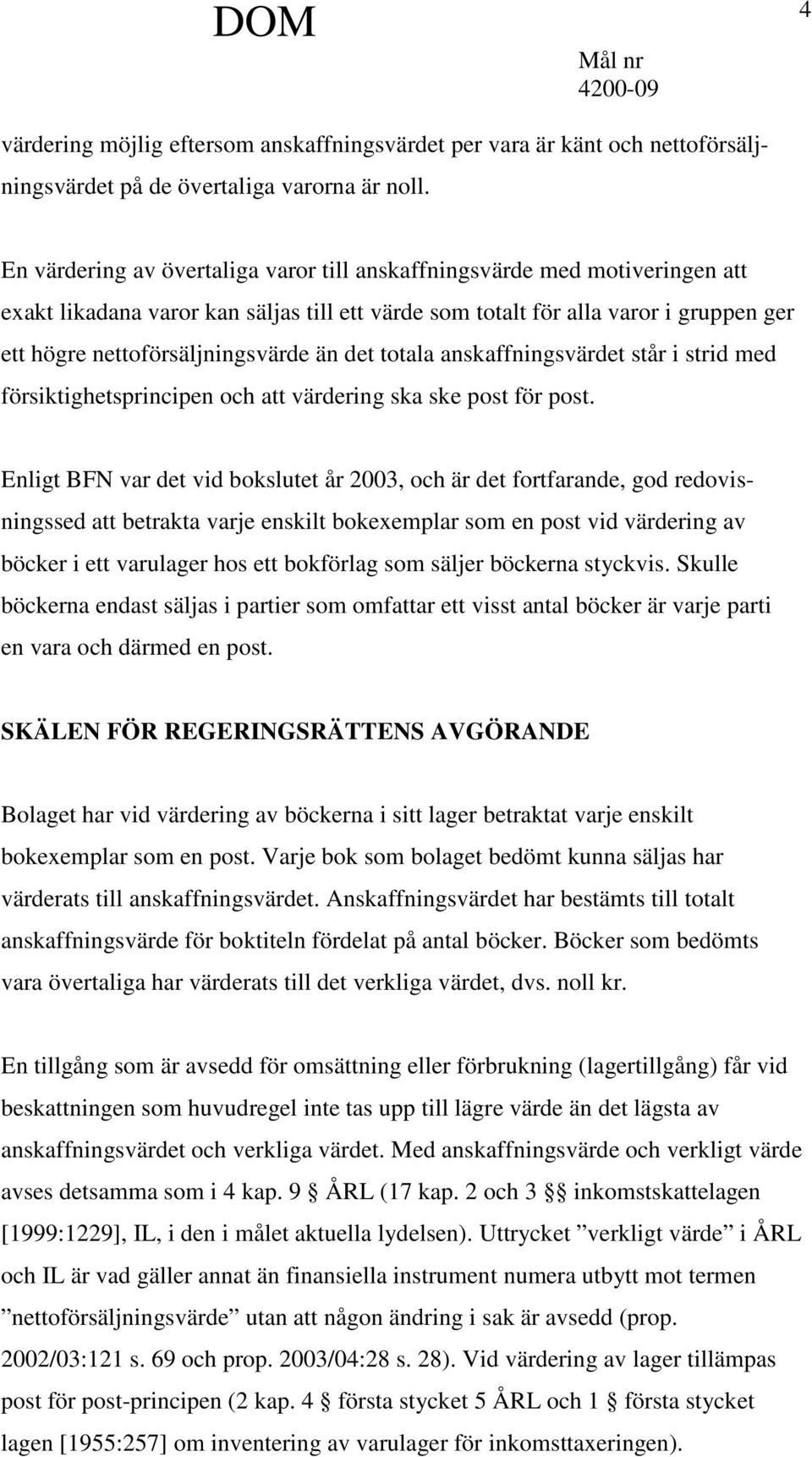 DOM

4

Mål nr
4200-09

värdering möjlig eftersom anskaffningsvärdet per vara är känt och nettoförsäljningsvärdet på de övertaliga varorna är noll.

En värdering av övertaliga varor till anskaffningsvärde med motiveringen att exakt likadana varor kan säljas till ett värde som totalt för alla varor i gruppen ger ett högre nettoförsäljningsvärde än det totala anskaffningsvärdet står i strid med försiktighetsprincipen och att värdering ska ske post för post.

Enligt BFN var det vid bokslutet år 2003, och är det fortfarande, god redovisningssed att betrakta varje enskilt bokexemplar som en post vid värdering av böcker i ett varulager hos ett bokförlag som säljer böckerna styckvis. Skulle böckerna endast säljas i partier som omfattar ett visst antal böcker är varje parti en vara och därmed en post.

SKÄLEN FÖR REGERINGSRÄTTENS AVGÖRANDE

Bolaget har vid värdering av böckerna i sitt lager betraktat varje enskilt bokexemplar som en post. Varje bok som bolaget bedömt kunna säljas har värderats till anskaffningsvärdet. Anskaffningsvärdet har bestämts till totalt anskaffningsvärde för boktiteln fördelat på antal böcker. Böcker som bedömts vara övertaliga har värderats till det verkliga värdet, dvs. noll kr.

En tillgång som är avsedd för omsättning eller förbrukning (lagertillgång) får vid beskattningen som huvudregel inte tas upp till lägre värde än det lägsta av anskaffningsvärdet och verkliga värdet. Med anskaffningsvärde och verkligt värde avses detsamma som i 4 kap. 9 § ÅRL (17 kap. 2 och 3 §§ inkomstskattelagen [1999:1229], IL, i den i målet aktuella lydelsen). Uttrycket ”verkligt värde” i ÅRL och IL är vad gäller annat än finansiella instrument numera utbytt mot termen ”nettoförsäljningsvärde” utan att någon ändring i sak är avsedd (prop. 2002/03:121 s. 69 och prop. 2003/04:28 s. 28). Vid värdering av lager tillämpas post för post-principen (2 kap. 4 § första stycket 5 ÅRL och 1 § första stycket lagen [1955:257] om inventering av varulager för inkomsttaxeringen).